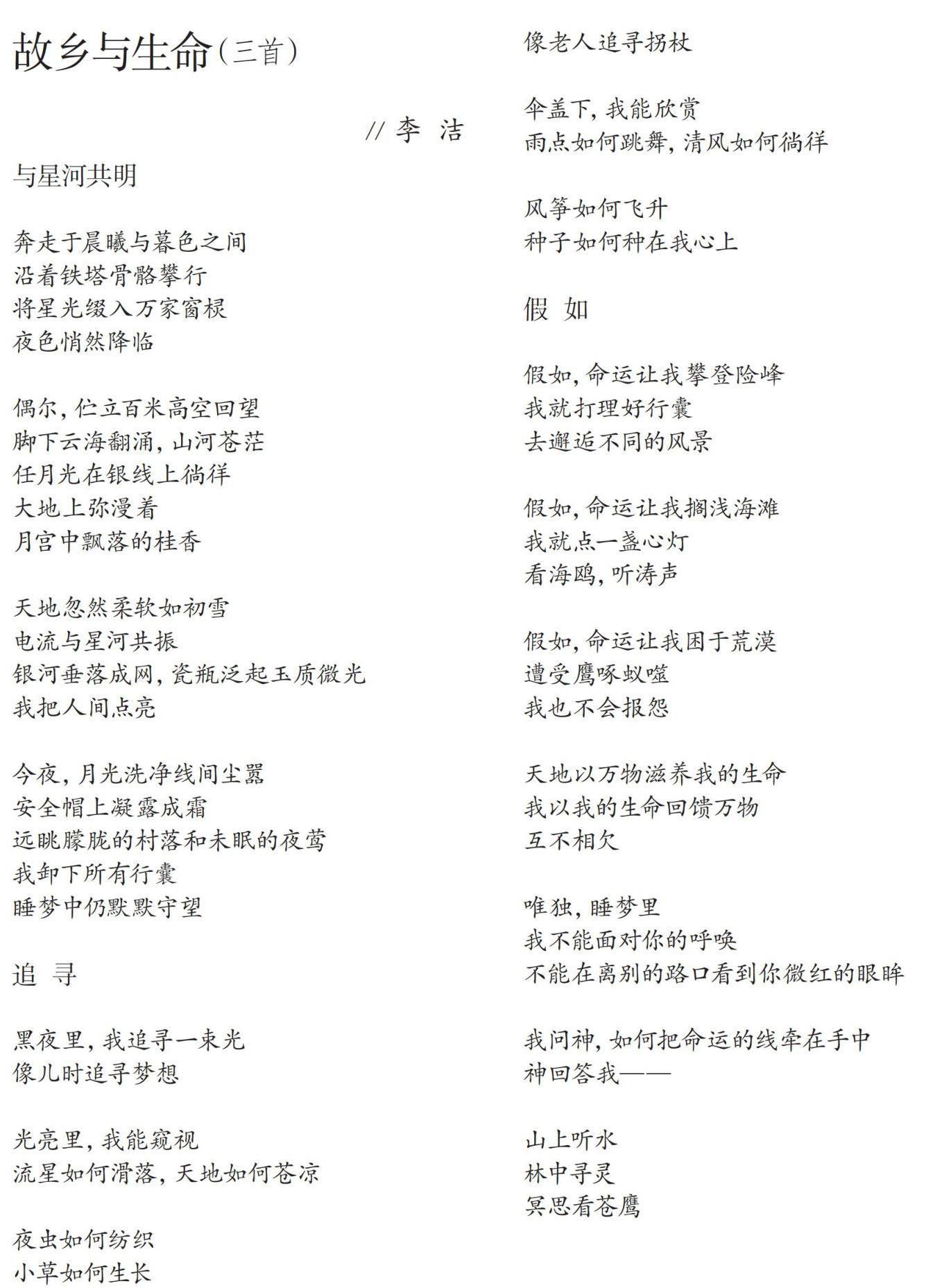 故乡与生命（三首）

// 李　洁

与星河共明

奔走于晨曦与暮色之间
沿着铁塔骨骼攀行
将星光缀入万家窗棂
夜色悄然降临

偶尔，伫立百米高空回望
脚下云海翻涌，山河苍茫
任月光在银线上徜徉
大地上弥漫着
月宫中飘落的桂香

天地忽然柔软如初雪
电流与星河共振
银河垂落成网，瓷瓶泛起玉质微光
我把人间点亮

今夜，月光洗净线间尘嚣
安全帽上凝露成霜
远眺朦胧的村落和未眠的夜莺
我卸下所有行囊
睡梦中仍默默守望

追　寻

黑夜里，我追寻一束光
像儿时追寻梦想

光亮里，我能窥视
流星如何滑落，天地如何苍凉

夜虫如何纺织
小草如何生长
像老人追寻拐杖

伞盖下，我能欣赏
雨点如何跳舞，清风如何徜徉

风筝如何飞升
种子如何种在我心上

假　如

假如，命运让我攀登险峰
我就打理好行囊
去邂逅不同的风景

假如，命运让我搁浅海滩
我就点一盏心灯
看海鸥，听涛声

假如，命运让我困于荒漠
遭受鹰啄蚁噬
我也不会报怨

天地以万物滋养我的生命
我以我的生命回馈万物
互不相欠

唯独，睡梦里
我不能面对你的呼唤
不能在离别的路口看到你微红的眼眸

我问神，如何把命运的线牵在手中
神回答我——

山上听水
林中寻灵
冥思看苍鹰